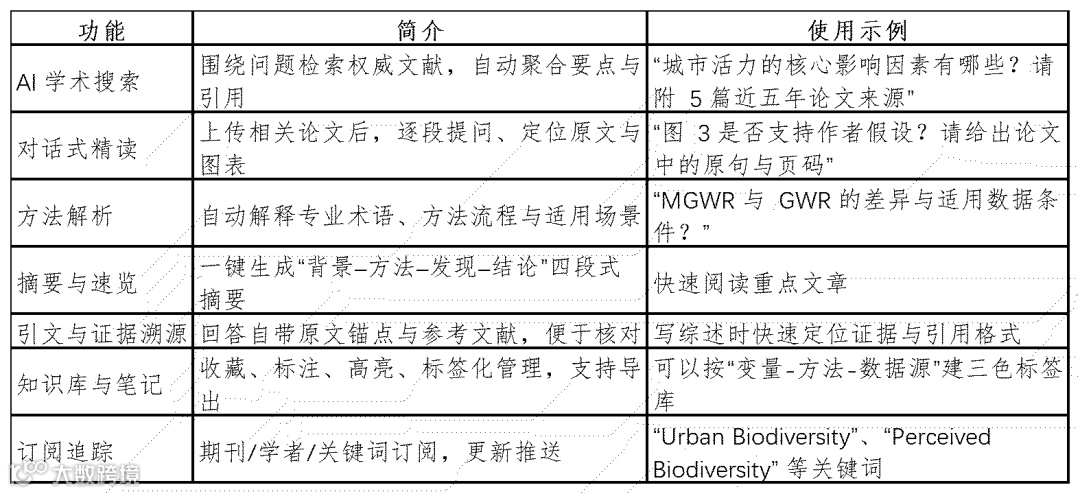 | 功能 | 简介 | 使用示例 |
|---|---|---|
| AI 学术搜索 | 围绕问题检索权威文献，自动聚合要点与引用 | “城市活力的核心影响因素有哪些？请附 5 篇近五年论文来源” |
| 对话式精读 | 上传相关论文后，逐段提问、定位原文与图表 | “图 3 是否支持作者假设？请给出论文中的原句与页码” |
| 方法解析 | 自动解释专业术语、方法流程与适用场景 | “MGWR 与 GWR 的差异与适用数据条件？” |
| 摘要与速览 | 一键生成“背景–方法–发现–结论”四段式摘要 | 快速阅读重点文章 |
| 引文与证据溯源 | 回答自带原文锚点与参考文献，便于核对 | 写综述时快速定位证据与引用格式 |
| 知识库与笔记 | 收藏、标注、高亮、标签化管理，支持导出 | 可以按“变量-方法-数据源”建三色标签库 |
| 订阅追踪 | 期刊/学者/关键词订阅，更新推送 | “Urban Biodiversity”、“Perceived Biodiversity” 等关键词 |

大数跨境